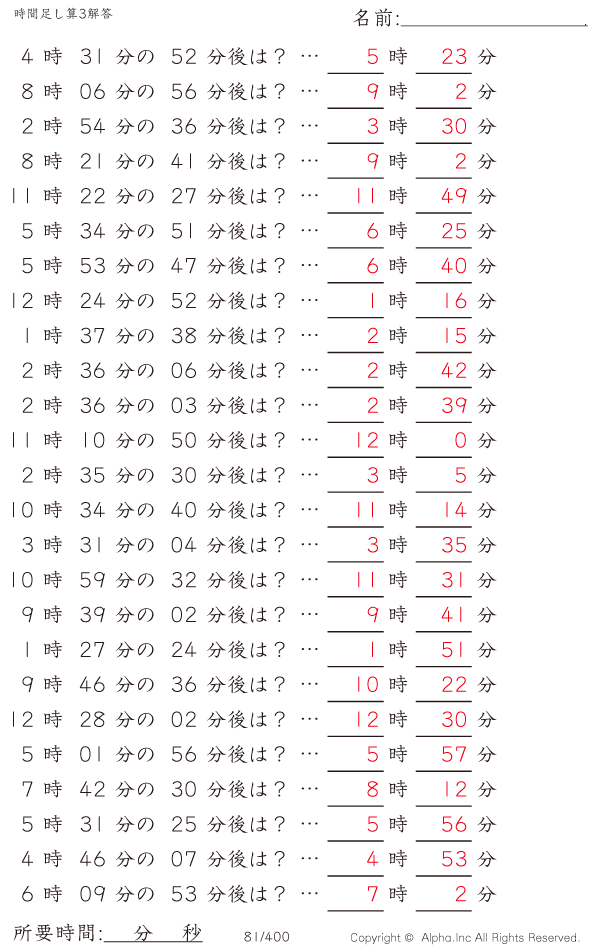 時間足し算3解答

名前:

4 時 31 分の 52 分後は？ … 5 時 23 分
8 時 06 分の 56 分後は？ … 9 時 2 分
2 時 54 分の 36 分後は？ … 3 時 30 分
8 時 21 分の 41 分後は？ … 9 時 2 分
11 時 22 分の 27 分後は？ … 11 時 49 分
5 時 34 分の 51 分後は？ … 6 時 25 分
5 時 53 分の 47 分後は？ … 6 時 40 分
12 時 24 分の 52 分後は？ … 1 時 16 分
1 時 37 分の 38 分後は？ … 2 時 15 分
2 時 36 分の 06 分後は？ … 2 時 42 分
2 時 36 分の 03 分後は？ … 2 時 39 分
11 時 10 分の 50 分後は？ … 12 時 0 分
2 時 35 分の 30 分後は？ … 3 時 5 分
10 時 34 分の 40 分後は？ … 11 時 14 分
3 時 31 分の 04 分後は？ … 3 時 35 分
10 時 59 分の 32 分後は？ … 11 時 31 分
9 時 39 分の 02 分後は？ … 9 時 41 分
1 時 27 分の 24 分後は？ … 1 時 51 分
9 時 46 分の 36 分後は？ … 10 時 22 分
12 時 28 分の 02 分後は？ … 12 時 30 分
5 時 01 分の 56 分後は？ … 5 時 57 分
7 時 42 分の 30 分後は？ … 8 時 12 分
5 時 31 分の 25 分後は？ … 5 時 56 分
4 時 46 分の 07 分後は？ … 4 時 53 分
6 時 09 分の 53 分後は？ … 7 時 2 分

所要時間: 分 秒

81/400

Copyright © Alpha.Inc All Rights Reserved.